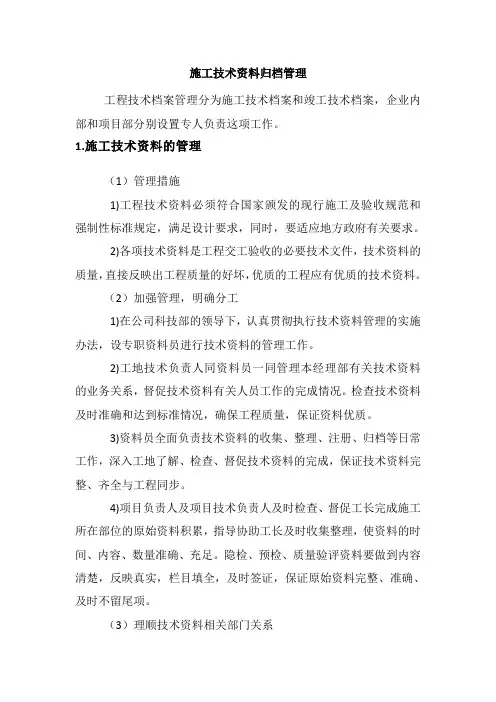 施工技术资料归档管理

工程技术档案管理分为施工技术档案和竣工技术档案，企业内部和项目部分别设置专人负责这项工作。

1.施工技术资料的管理

（1）管理措施

1)工程技术资料必须符合国家颁发的现行施工及验收规范和强制性标准规定，满足设计要求，同时，要适应地方政府有关要求。

2)各项技术资料是工程交工验收的必要技术文件，技术资料的质量，直接反映出工程质量的好坏，优质的工程应有优质的技术资料。

（2）加强管理，明确分工

1)在公司科技部的领导下，认真贯彻执行技术资料管理的实施办法，设专职资料员进行技术资料的管理工作。

2)工地技术负责人同资料员一同管理本经理部有关技术资料的业务关系，督促技术资料有关人员工作的完成情况。检查技术资料及时准确和达到标准情况，确保工程质量，保证资料优质。

3)资料员全面负责技术资料的收集、整理、注册、归档等日常工作，深入工地了解、检查、督促技术资料的完成，保证技术资料完整、齐全与工程同步。

4)项目负责人及项目技术负责人及时检查、督促工长完成施工所在部位的原始资料积累，指导协助工长及时收集整理，使资料的时间、内容、数量准确、充足。隐检、预检、质量验评资料要做到内容清楚，反映真实，栏目填全，及时签证，保证原始资料完整、准确、及时不留尾项。

（3）理顺技术资料相关部门关系